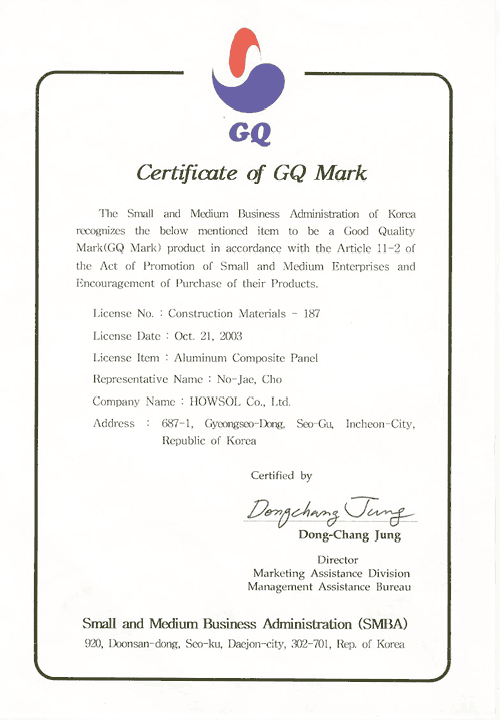 GQ

Certificate of GQ Mark

The Small and Medium Business Administration of Korea recognizes the below mentioned item to be a Good Quality Mark(GQ Mark) product in accordance with the Article 11-2 of the Act of Promotion of Small and Medium Enterprises and Encouragement of Purchase of their Products.

License No. : Construction Materials - 187

License Date : Oct. 21, 2003

License Item : Aluminum Composite Panel

Representative Name : No-Jae, Cho

Company Name : HOWSOL Co., Ltd.

Address : 687-1, Gyeongseo-Dong, Seo-Gu, Incheon-City, Republic of Korea

Certified by

Dongchang Jung

Dong-Chang Jung

Director
Marketing Assistance Division
Management Assistance Bureau

Small and Medium Business Administration (SMBA)
920, Doonsan-dong, Seo-ku, Daejon-city, 302-701, Rep. of Korea